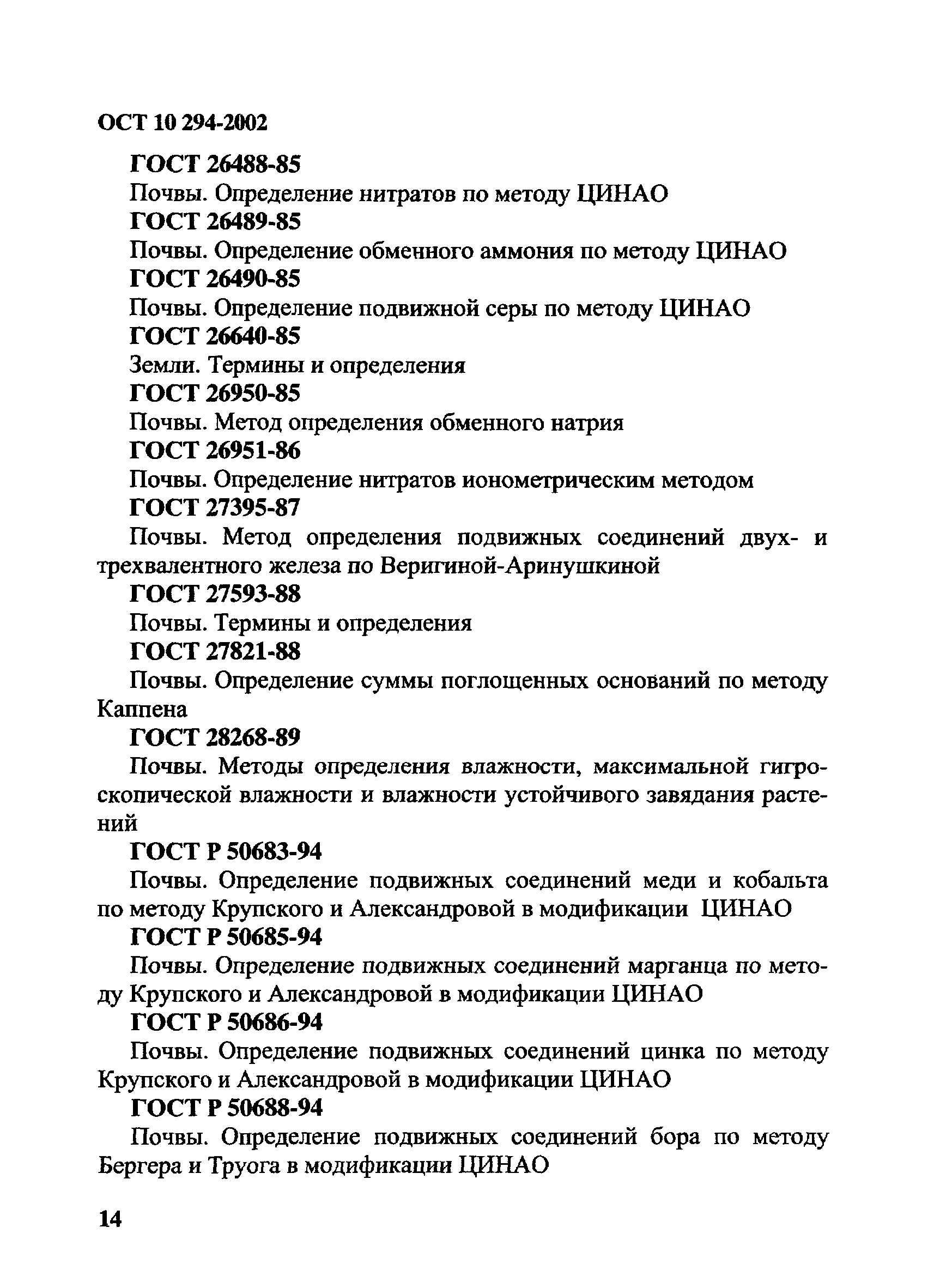 ОСТ 10 294-2002

ГОСТ 26488-85

Почвы. Определение нитратов по методу ЦИНАО

ГОСТ 26489-85

Почвы. Определение обменного аммония по методу ЦИНАО

ГОСТ 26490-85

Почвы. Определение подвижной серы по методу ЦИНАО

ГОСТ 26640-85

Земли. Термины и определения

ГОСТ 26950-85

Почвы. Метод определения обменного натрия

ГОСТ 26951-86

Почвы. Определение нитратов ионометрическим методом

ГОСТ 27395-87

Почвы. Метод определения подвижных соединений двух- и трехвалентного железа по Веригиной-Аринушкиной

ГОСТ 27593-88

Почвы. Термины и определения

ГОСТ 27821-88

Почвы. Определение суммы поглощенных оснований по методу Каппена

ГОСТ 28268-89

Почвы. Методы определения влажности, максимальной гигроскопической влажности и влажности устойчивого завядания растений

ГОСТ Р 50683-94

Почвы. Определение подвижных соединений меди и кобальта по методу Крупского и Александровой в модификации ЦИНАО

ГОСТ Р 50685-94

Почвы. Определение подвижных соединений марганца по методу Крупского и Александровой в модификации ЦИНАО

ГОСТ Р 50686-94

Почвы. Определение подвижных соединений цинка по методу Крупского и Александровой в модификации ЦИНАО

ГОСТ Р 50688-94

Почвы. Определение подвижных соединений бора по методу Бергера и Труога в модификации ЦИНАО

14